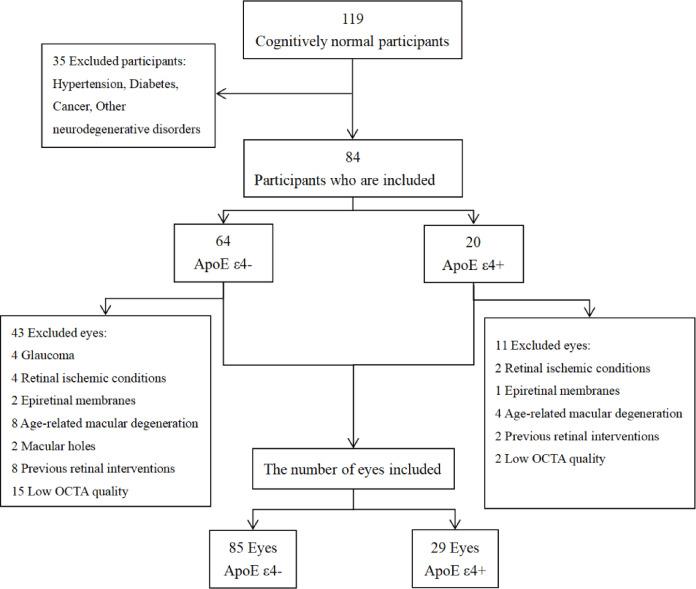 119
Cognitively normal participants

35 Excluded participants:
Hypertension, Diabetes, Cancer, Other neurodegenerative disorders

84
Participants who are included

64
ApoE ε4-

20
ApoE ε4+

43 Excluded eyes:
4 Glaucoma
4 Retinal ischemic conditions
2 Epiretinal membranes
8 Age-related macular degeneration
2 Macular holes
8 Previous retinal interventions
15 Low OCTA quality

11 Excluded eyes:
2 Retinal ischemic conditions
1 Epiretinal membranes
4 Age-related macular degeneration
2 Previous retinal interventions
2 Low OCTA quality

The number of eyes included

85 Eyes
ApoE ε4-

29 Eyes
ApoE ε4+